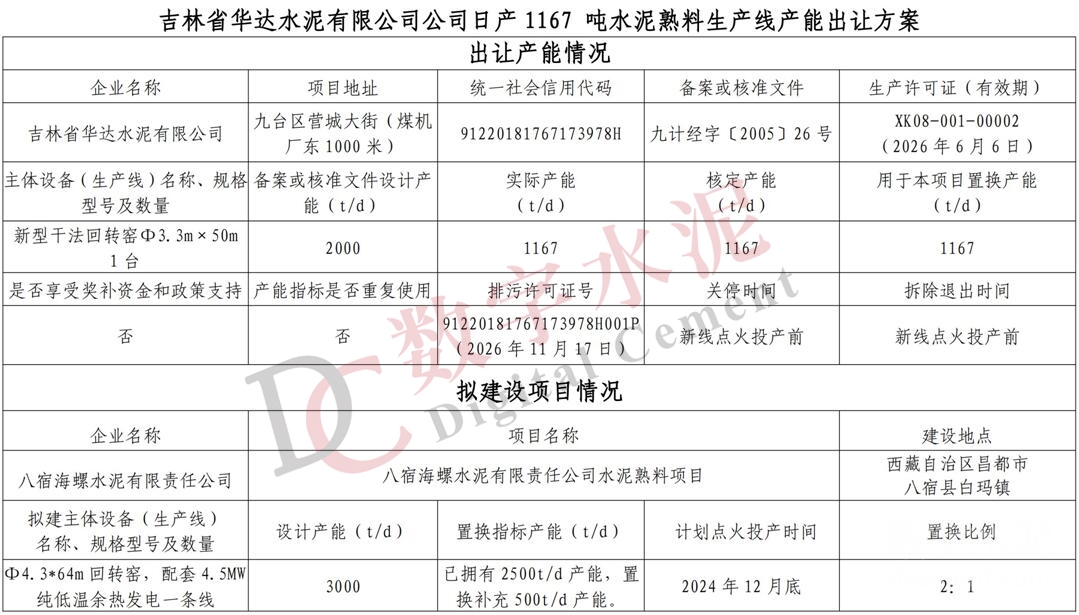 吉林省华达水泥有限公司公司日产 1167 吨水泥熟料生产线产能出让方案

出让产能情况

| 企业名称 | 项目地址 | 统一社会信用代码 | 备案或核准文件 | 生产许可证（有效期） |
|---|---|---|---|---|
| 吉林省华达水泥有限公司 | 九台区营城大街（煤机厂东 1000 米） | 91220181767173978H | 九计经字〔2005〕26 号 | XK08-001-00002（2026 年 6 月 6 日） |
| 主体设备（生产线）名称、规格型号及数量 | 备案或核准文件设计产能（t/d） | 实际产能（t/d） | 核定产能（t/d） | 用于本项目置换产能（t/d） |
| 新型干法回转窑Φ3.3m×50m 1 台 | 2000 | 1167 | 1167 | 1167 |
| 是否享受奖补资金和政策支持 | 产能指标是否重复使用 | 排污许可证号 | 关停时间 | 拆除退出时间 |
| 否 | 否 | 91220181767173978H001P（2026 年 11 月 17 日） | 新线点火投产前 | 新线点火投产前 |

拟建设项目情况

| 企业名称 | 项目名称 | | | 建设地点 |
|---|---|---|---|---|
| 八宿海螺水泥有限责任公司 | 八宿海螺水泥有限责任公司水泥熟料项目 | | | 西藏自治区昌都市八宿县白玛镇 |
| 拟建主体设备（生产线）名称、规格型号及数量 | 设计产能（t/d） | 置换指标产能（t/d） | 计划点火投产时间 | 置换比例 |
| Φ4.3*64m 回转窑，配套 4.5MW 纯低温余热发电一条线 | 3000 | 已拥有 2500t/d 产能，置换补充 500t/d 产能。 | 2024 年 12 月底 | 2：1 |

DC 数字水泥 Digital Cement